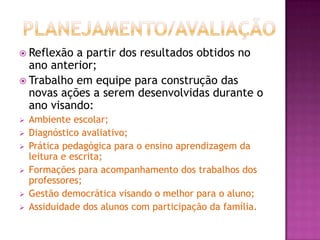 PLANEJAMENTO/AVALIAÇÃO

Reflexão a partir dos resultados obtidos no ano anterior;

Trabalho em equipe para construção das novas ações a serem desenvolvidas durante o ano visando:

Ambiente escolar;

Diagnóstico avaliativo;

Prática pedagógica para o ensino aprendizagem da leitura e escrita;

Formações para acompanhamento dos trabalhos dos professores;

Gestão democrática visando o melhor para o aluno;

Assiduidade dos alunos com participação da família.